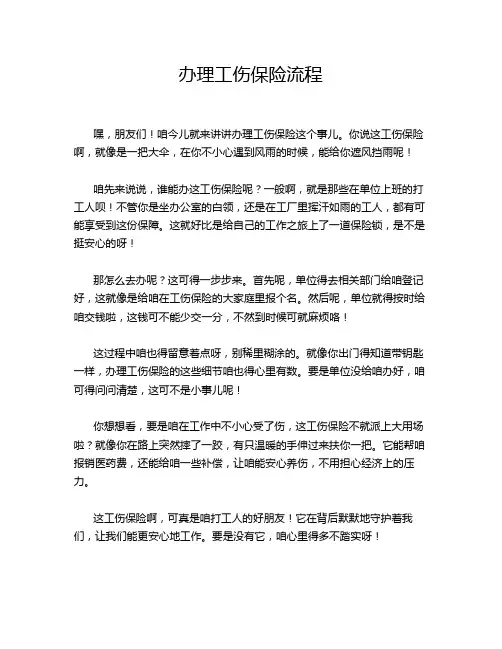 办理工伤保险流程

嘿，朋友们！咱今儿就来讲讲办理工伤保险这个事儿。你说这工伤保险啊，就像是一把大伞，在你不小心遇到风雨的时候，能给你遮风挡雨呢！

咱先来说说，谁能办这工伤保险呢？一般啊，就是那些在单位上班的打工人呗！不管你是坐办公室的白领，还是在工厂里挥汗如雨的工人，都有可能享受到这份保障。这就好比是给自己的工作之旅上了一道保险锁，是不是挺安心的呀！

那怎么去办呢？这可得一步步来。首先呢，单位得去相关部门给咱登记好，这就像是给咱在工伤保险的大家庭里报个名。然后呢，单位就得按时给咱交钱啦，这钱可不能少交一分，不然到时候可就麻烦咯！

这过程中咱也得留意着点呀，别稀里糊涂的。就像你出门得知道带钥匙一样，办理工伤保险的这些细节咱也得心里有数。要是单位没给咱办好，咱可得问问清楚，这可不是小事儿呢！

你想想看，要是咱在工作中不小心受了伤，这工伤保险不就派上大用场啦？就像你在路上突然摔了一跤，有只温暖的手伸过来扶你一把。它能帮咱报销医药费，还能给咱一些补偿，让咱能安心养伤，不用担心经济上的压力。

这工伤保险啊，可真是咱打工人的好朋友！它在背后默默地守护着我们，让我们能更安心地工作。要是没有它，咱心里得多不踏实呀！